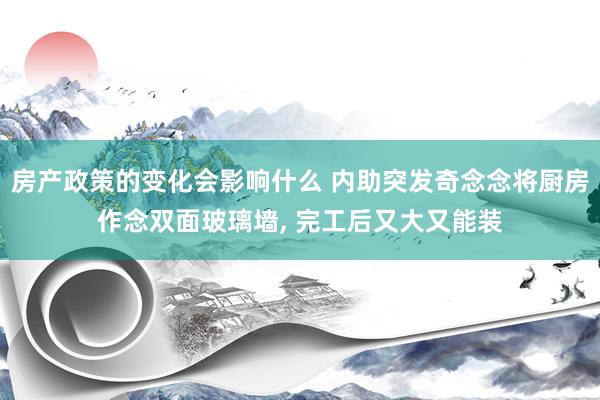 房产政策的变化会影响什么 内助突发奇念念将厨房作念双面玻璃墙, 完工后又大又能装